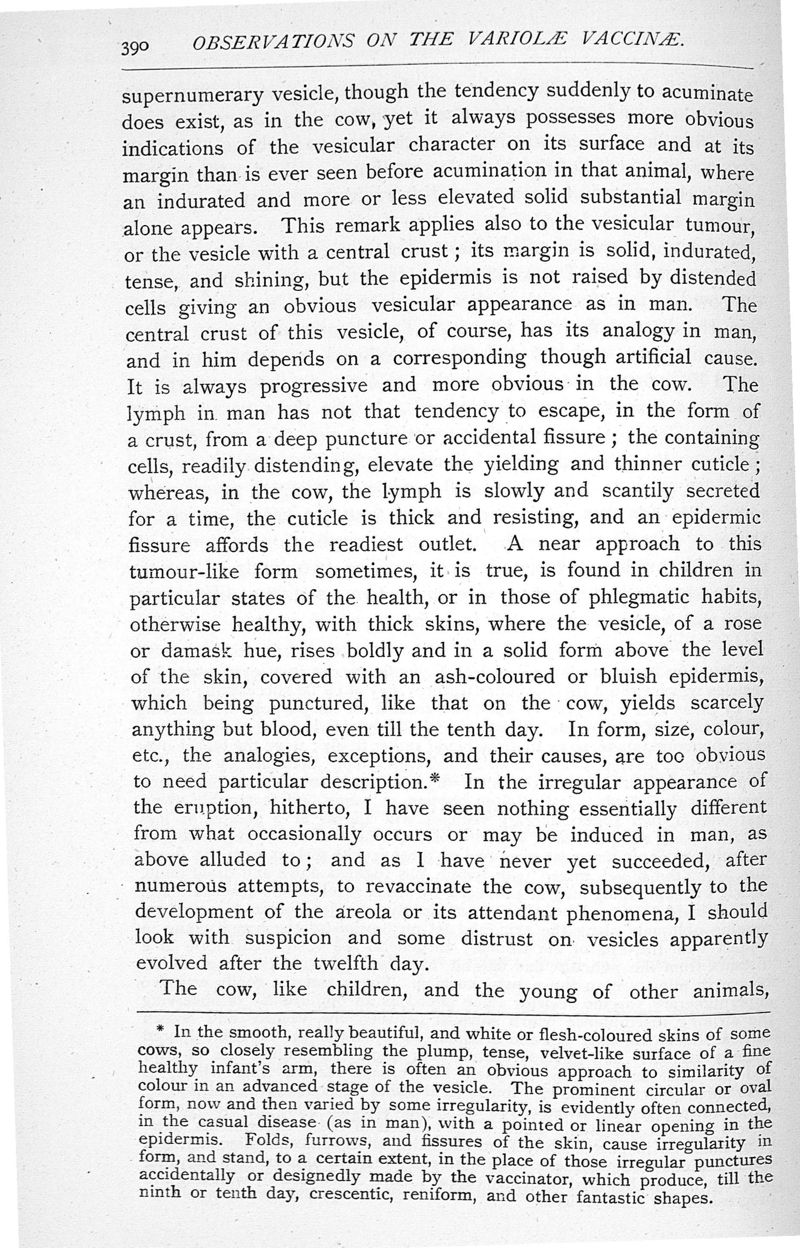 390 OBSERVATIONS ON THE VARIOLÆ VACCINÆ.

supernumerary vesicle, though the tendency suddenly to acuminate does exist, as in the cow, yet it always possesses more obvious indications of the vesicular character on its surface and at its margin than is ever seen before acumination in that animal, where an indurated and more or less elevated solid substantial margin alone appears. This remark applies also to the vesicular tumour, or the vesicle with a central crust; its margin is solid, indurated, tense, and shining, but the epidermis is not raised by distended cells giving an obvious vesicular appearance as in man. The central crust of this vesicle, of course, has its analogy in man, and in him depends on a corresponding though artificial cause. It is always progressive and more obvious in the cow. The lymph in man has not that tendency to escape, in the form of a crust, from a deep puncture or accidental fissure; the containing cells, readily distending, elevate the yielding and thinner cuticle; whereas, in the cow, the lymph is slowly and scantily secreted for a time, the cuticle is thick and resisting, and an epidermic fissure affords the readiest outlet. A near approach to this tumour-like form sometimes, it is true, is found in children in particular states of the health, or in those of phlegmatic habits, otherwise healthy, with thick skins, where the vesicle, of a rose or damask hue, rises boldly and in a solid form above the level of the skin, covered with an ash-coloured or bluish epidermis, which being punctured, like that on the cow, yields scarcely anything but blood, even till the tenth day. In form, size, colour, etc., the analogies, exceptions, and their causes, are too obvious to need particular description.* In the irregular appearance of the eruption, hitherto, I have seen nothing essentially different from what occasionally occurs or may be induced in man, as above alluded to; and as I have never yet succeeded, after numerous attempts, to revaccinate the cow, subsequently to the development of the areola or its attendant phenomena, I should look with suspicion and some distrust on vesicles apparently evolved after the twelfth day.

The cow, like children, and the young of other animals,

* In the smooth, really beautiful, and white or flesh-coloured skins of some cows, so closely resembling the plump, tense, velvet-like surface of a fine healthy infant's arm, there is often an obvious approach to similarity of colour in an advanced stage of the vesicle. The prominent circular or oval form, now and then varied by some irregularity, is evidently often connected, in the casual disease (as in man), with a pointed or linear opening in the epidermis. Folds, furrows, and fissures of the skin, cause irregularity in form, and stand, to a certain extent, in the place of those irregular punctures accidentally or designedly made by the vaccinator, which produce, till the ninth or tenth day, crescentic, reniform, and other fantastic shapes.